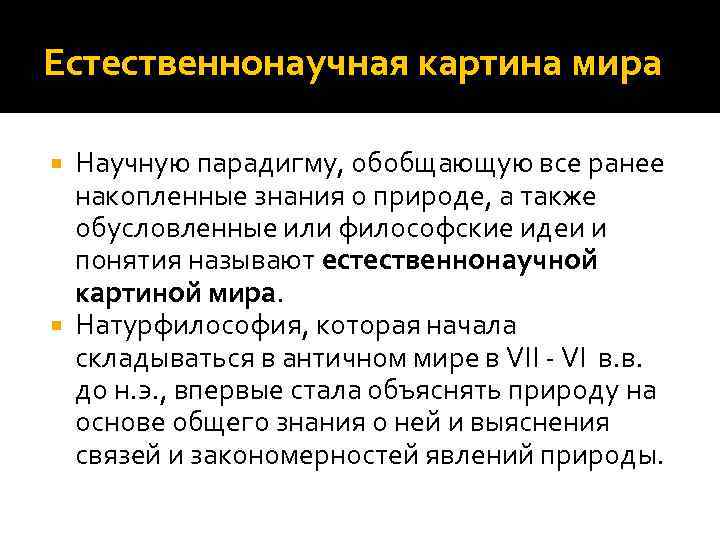 Естественнонаучная картина мира

• Научную парадигму, обобщающую все ранее накопленные знания о природе, а также обусловленные или философские идеи и понятия называют естественнонаучной картиной мира.
• Натурфилософия, которая начала складываться в античном мире в VII - VI в.в. до н.э., впервые стала объяснять природу на основе общего знания о ней и выяснения связей и закономерностей явлений природы.